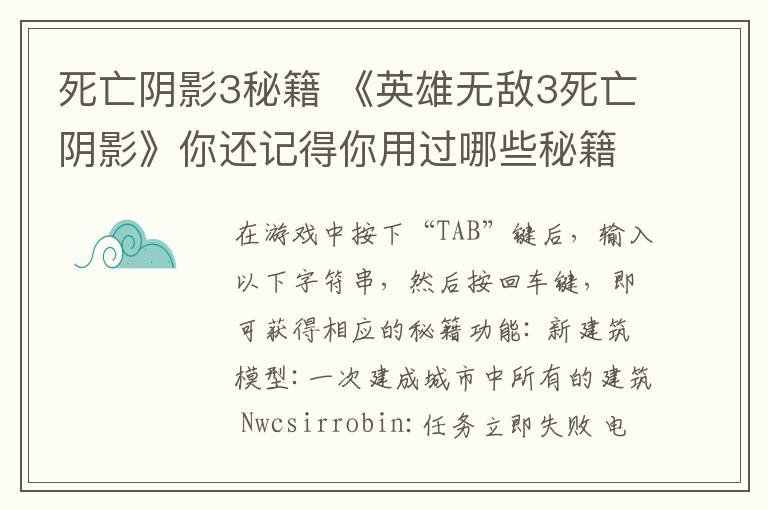 死亡阴影3秘籍 《英雄无敌3死亡阴影》你还记得你用过哪些秘籍

在游戏中按下“TAB”键后，输入以下字符串，然后按回车键，即可获得相应的秘籍功能：新建筑模型：一次建成城市中所有的建筑 Nwcsirrobin：任务立即失败 电